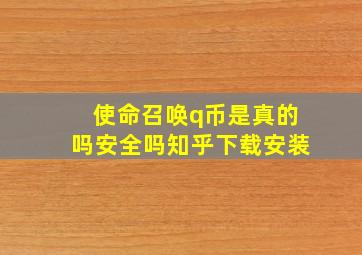 使命召唤q币是真的吗安全吗知乎下载安装